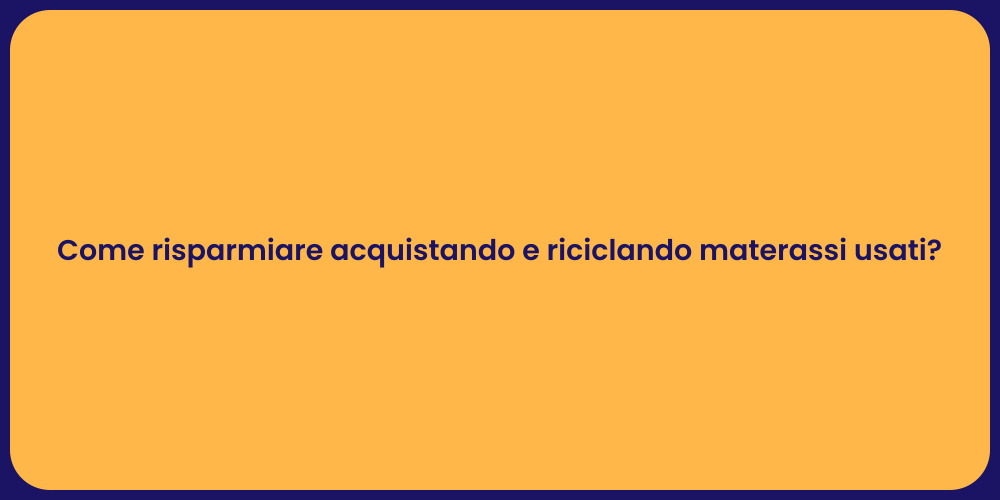 Come risparmiare acquistando e riciclando materassi usati?